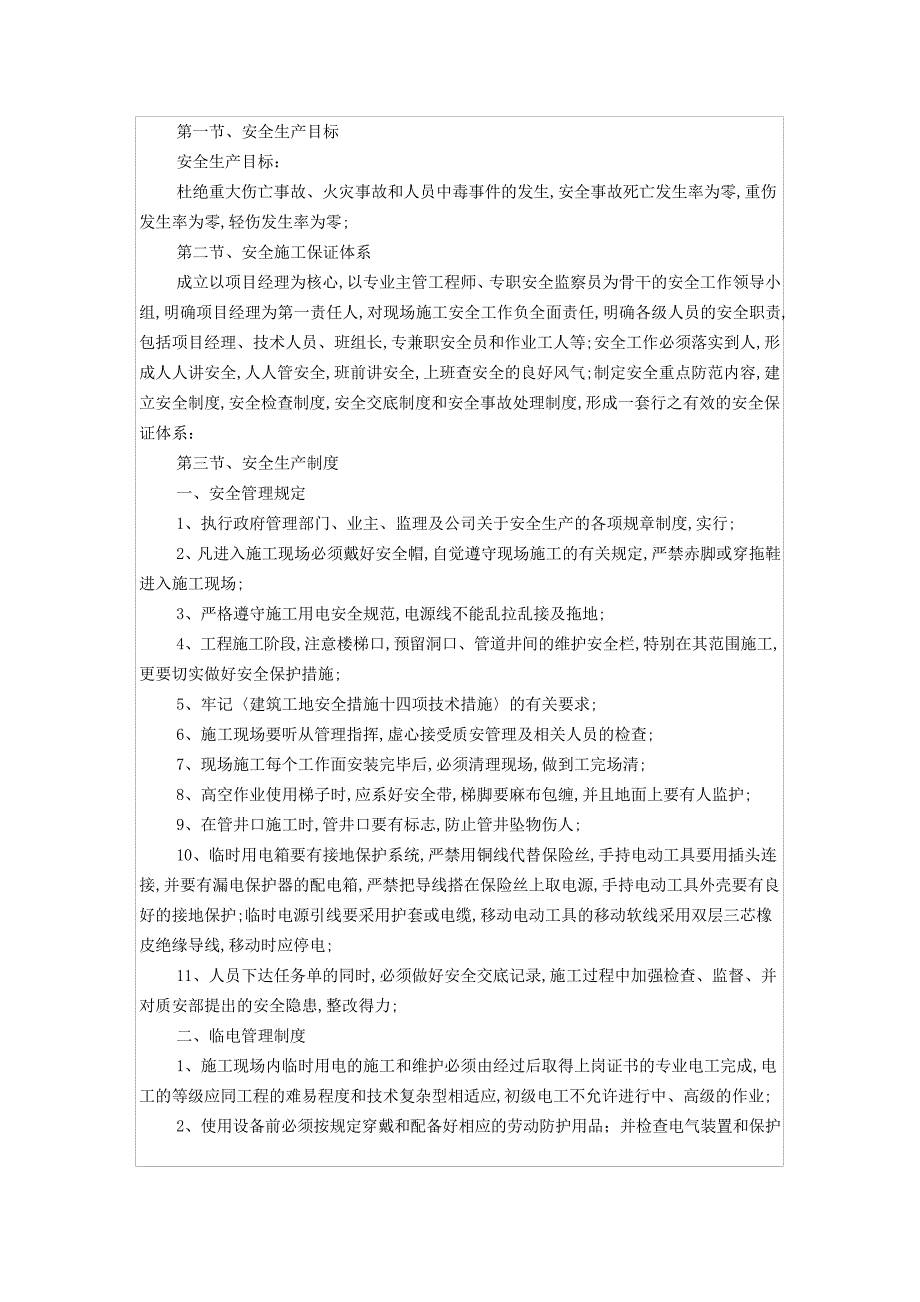 第一节、安全生产目标

安全生产目标：

杜绝重大伤亡事故、火灾事故和人员中毒事件的发生，安全事故死亡发生率为零，重伤发生率为零，轻伤发生率为零；

第二节、安全施工保证体系

成立以项目经理为核心，以专业主管工程师、专职安全监察员为骨干的安全工作领导小组，明确项目经理为第一责任人，对现场施工安全工作负全面责任，明确各级人员的安全职责，包括项目经理、技术人员、班组长，专兼职安全员和作业工人等；安全工作必须落实到人，形成人人讲安全，人人管安全，班前讲安全，上班查安全的良好风气；制定安全重点防范内容，建立安全制度，安全检查制度，安全交底制度和安全事故处理制度，形成一套行之有效的安全保证体系：

第三节、安全生产制度

一、安全管理规定

1、执行政府管理部门、业主、监理及公司关于安全生产的各项规章制度，实行；

2、凡进入施工现场必须戴好安全帽，自觉遵守现场施工的有关规定，严禁赤脚或穿拖鞋进入施工现场；

3、严格遵守施工用电安全规范，电源线不能乱拉乱接及拖地；

4、工程施工阶段，注意楼梯口，预留洞口、管道井间的维护安全栏，特别在其范围施工，更要切实做好安全保护措施；

5、牢记〈建筑工地安全措施十四项技术措施〉的有关要求；

6、施工现场要听从管理指挥，虚心接受质安管理及相关人员的检查；

7、现场施工每个工作面安装完毕后，必须清理现场，做到工完场清；

8、高空作业使用梯子时，应系好安全带，梯脚要麻布包缠，并且地面上要有人监护；

9、在管井口施工时，管井口要有标志，防止管井坠物伤人；

10、临时用电箱要有接地保护系统，严禁用铜线代替保险丝，手持电动工具要用插头连接，并要有漏电保护器的配电箱，严禁把导线搭在保险丝上取电源，手持电动工具外壳要有良好的接地保护；临时电源引线要采用护套或电缆，移动电动工具的移动软线采用双层三芯橡皮绝缘导线，移动时应停电；

11、人员下达任务单的同时，必须做好安全交底记录，施工过程中加强检查、监督、并对质安部提出的安全隐患，整改得力；

二、临电管理制度

1、施工现场内临时用电的施工和维护必须由经过后取得上岗证书的专业电工完成，电工的等级应同工程的难易程度和技术复杂型相适应，初级电工不允许进行中、高级的作业；

2、使用设备前必须按规定穿戴和配备好相应的劳动防护用品；并检查电气装置和保护